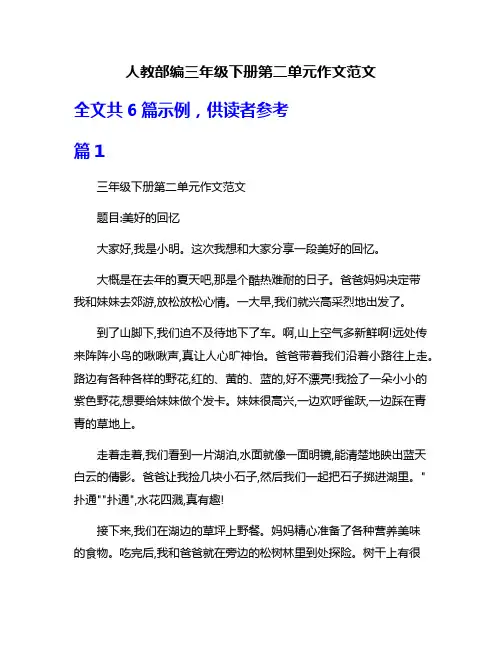 人教部编三年级下册第二单元作文范文

全文共 6 篇示例，供读者参考

篇 1

三年级下册第二单元作文范文

题目:美好的回忆

大家好,我是小明。这次我想和大家分享一段美好的回忆。

大概是在去年的夏天吧,那是个酷热难耐的日子。爸爸妈妈决定带我和妹妹去郊游,放松放松心情。一大早,我们就兴高采烈地出发了。

到了山脚下,我们迫不及待地下了车。啊,山上空气多新鲜啊!远处传来阵阵小鸟的啾啾声,真让人心旷神怡。爸爸带着我们沿着小路往上走。路边有各种各样的野花,红的、黄的、蓝的,好不漂亮!我捡了一朵小小的紫色野花,想要给妹妹做个发卡。妹妹很高兴,一边欢呼雀跃,一边踩在青青的草地上。

走着走着,我们看到一片湖泊,水面就像一面明镜,能清楚地映出蓝天白云的倩影。爸爸让我捡几块小石子,然后我们一起把石子掷进湖里。"扑通""扑通",水花四溅,真有趣!

接下来,我们在湖边的草坪上野餐。妈妈精心准备了各种营养美味的食物。吃完后,我和爸爸就在旁边的松树林里到处探险。树干上有很